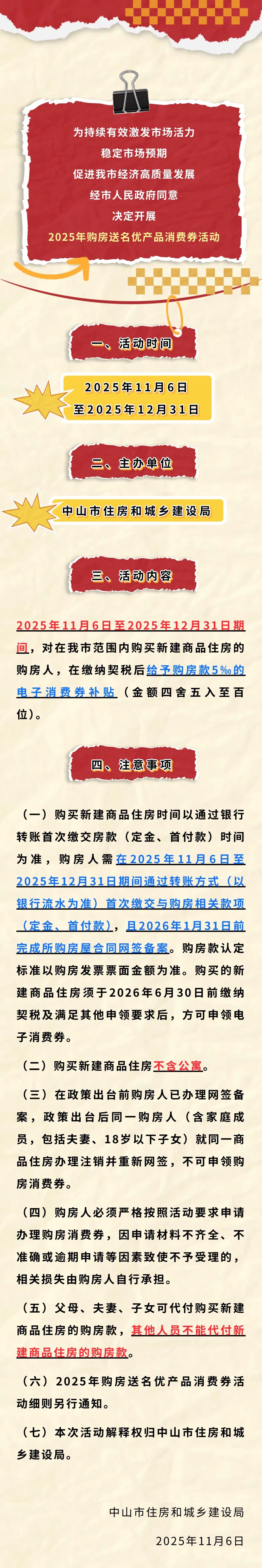 为持续有效激发市场活力
稳定市场预期
促进我市经济高质量发展
经市人民政府同意
决定开展
2025年购房送名优产品消费券活动

一、活动时间

2025年11月6日
至2025年12月31日

二、主办单位

中山市住房和城乡建设局

三、活动内容

2025年11月6日至2025年12月31日期间，对在我市范围内购买新建商品住房的购房人，在缴纳契税后给予购房款5‰的电子消费券补贴（金额四舍五入至百位）。

四、注意事项

（一）购买新建商品住房时间以通过银行转账首次缴交房款（定金、首付款）时间为准，购房人需在2025年11月6日至2025年12月31日期间通过转账方式（以银行流水为准）首次缴交与购房相关款项（定金、首付款），且2026年1月31日前完成所购房屋合同网签备案。购房款认定标准以购房发票票面金额为准。购买的新建商品住房须于2026年6月30日前缴纳契税及满足其他申领要求后，方可申领电子消费券。

（二）购买新建商品住房不含公寓。

（三）在政策出台前购房人已办理网签备案，政策出台后同一购房人（含家庭成员，包括夫妻、18岁以下子女）就同一商品住房办理注销并重新网签，不可申领购房消费券。

（四）购房人必须严格按照活动要求申请办理购房消费券，因申请材料不齐全、不准确或逾期申请等因素致使不予受理的，相关损失由购房人自行承担。

（五）父母、夫妻、子女可代付购买新建商品住房的购房款，其他人员不能代付新建商品住房的购房款。

（六）2025年购房送名优产品消费券活动细则另行通知。

（七）本次活动解释权归中山市住房和城乡建设局。

中山市住房和城乡建设局

2025年11月6日